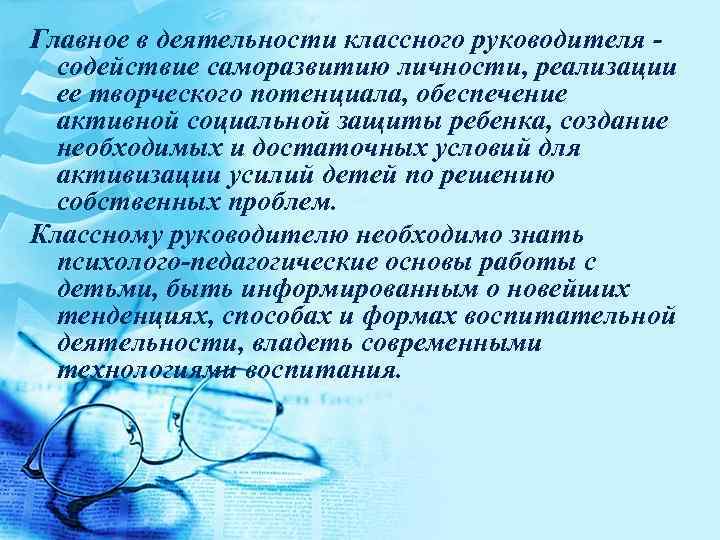 Главное в деятельности классного руководителя - содействие саморазвитию личности, реализации ее творческого потенциала, обеспечение активной социальной защиты ребенка, создание необходимых и достаточных условий для активизации усилий детей по решению собственных проблем.

Классному руководителю необходимо знать психолого-педагогические основы работы с детьми, быть информированным о новейших тенденциях, способах и формах воспитательной деятельности, владеть современными технологиями воспитания.